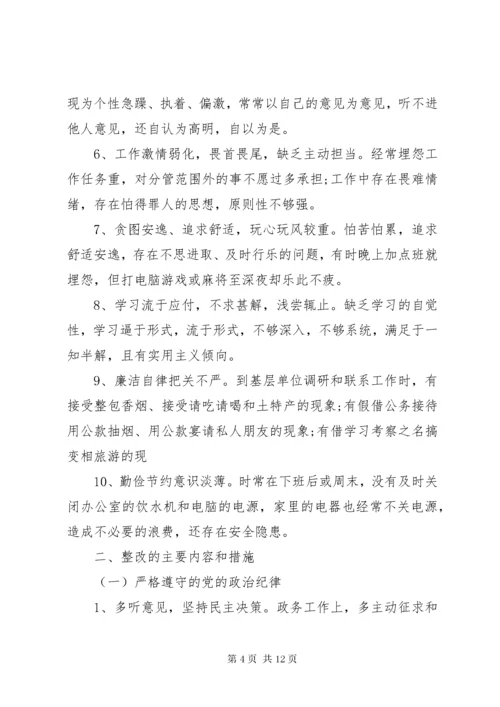 现为个性急躁、执着、偏激，常常以自己的意见为意见，听不进他人意见，还自认为高明，自以为是。

6、工作激情弱化，畏首畏尾，缺乏主动担当。经常埋怨工作任务重，对分管范围外的事不愿过多承担;工作中存在畏难情绪，存在怕得罪人的思想，原则性不够强。

7、贪图安逸、追求舒适，玩心玩风较重。怕苦怕累，追求舒适安逸，存在不思进取、及时行乐的问题，有时晚上加点班就埋怨，但打电脑游戏或麻将至深夜却乐此不疲。

8、学习流于应付，不求甚解，浅尝辄止。缺乏学习的自觉性，学习逼于形式，流于形式，不够深入，不够系统，满足于一知半解，且有实用主义倾向。

9、廉洁自律把关不严。到基层单位调研和联系工作时，有接受整包香烟、接受请吃请喝和土特产的现象;有假借公务接待用公款抽烟、用公款宴请私人朋友的现象;有借学习考察之名搞变相旅游的现

10、勤俭节约意识淡薄。时常在下班后或周末，没有及时关闭办公室的饮水机和电脑的电源，家里的电器也经常不关电源，造成不必要的浪费，还存在安全隐患。

二、整改的主要内容和措施

（一）严格遵守的党的政治纪律

1、多听意见，坚持民主决策。政务工作上，多主动征求和

第 4 页 共 12 页